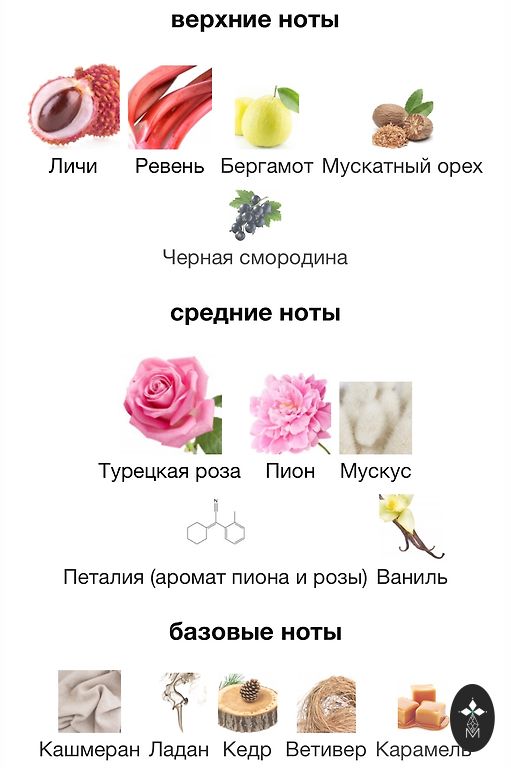 верхние ноты

Личи Ревень Бергамот Мускатный орех

Черная смородина

средние ноты

Турецкая роза Пион Мускус

Петалия (аромат пиона и розы) Ваниль

базовые ноты

Кашмеран Ладан Кедр Ветивер Карамель